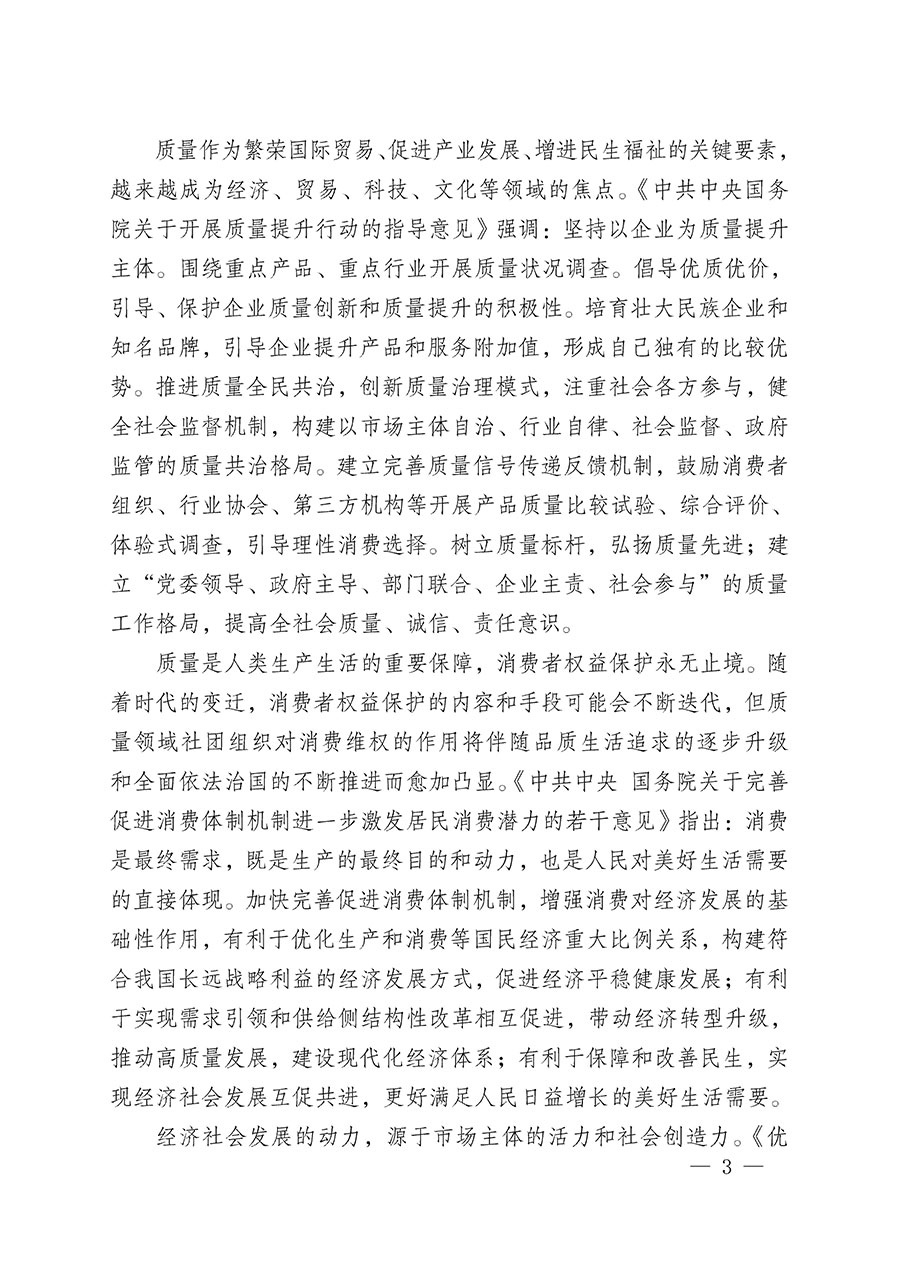 质量作为繁荣国际贸易、促进产业发展、增进民生福祉的关键要素，越来越成为经济、贸易、科技、文化等领域的焦点。《中共中央国务院关于开展质量提升行动的指导意见》强调：坚持以企业为质量提升主体。围绕重点产品、重点行业开展质量状况调查。倡导优质优价，引导、保护企业质量创新和质量提升的积极性。培育壮大民族企业和知名品牌，引导企业提升产品和服务附加值，形成自己独有的比较优势。推进质量全民共治，创新质量治理模式，注重社会各方参与，健全社会监督机制，构建以市场主体自治、行业自律、社会监督、政府监管的质量共治格局。建立完善质量信号传递反馈机制，鼓励消费者组织、行业协会、第三方机构等开展产品质量比较试验、综合评价、体验式调查，引导理性消费选择。树立质量标杆，弘扬质量先进；建立“党委领导、政府主导、部门联合、企业主责、社会参与”的质量工作格局，提高全社会质量、诚信、责任意识。

质量是人类生产生活的重要保障，消费者权益保护永无止境。随着时代的变迁，消费者权益保护的内容和手段可能会不断迭代，但质量领域社团组织对消费维权的作用将伴随品质生活追求的逐步升级和全面依法治国的不断推进而愈加凸显。《中共中央 国务院关于完善促进消费体制机制进一步激发居民消费潜力的若干意见》指出：消费是最终需求，既是生产的最终目的和动力，也是人民对美好生活需要的直接体现。加快完善促进消费体制机制，增强消费对经济发展的基础性作用，有利于优化生产和消费等国民经济重大比例关系，构建符合我国长远战略利益的经济发展方式，促进经济平稳健康发展；有利于实现需求引领和供给侧结构性改革相互促进，带动经济转型升级，推动高质量发展，建设现代化经济体系；有利于保障和改善民生，实现经济社会发展互促共进，更好满足人民日益增长的美好生活需要。

经济社会发展的动力，源于市场主体的活力和社会创造力。《优

— 3 —